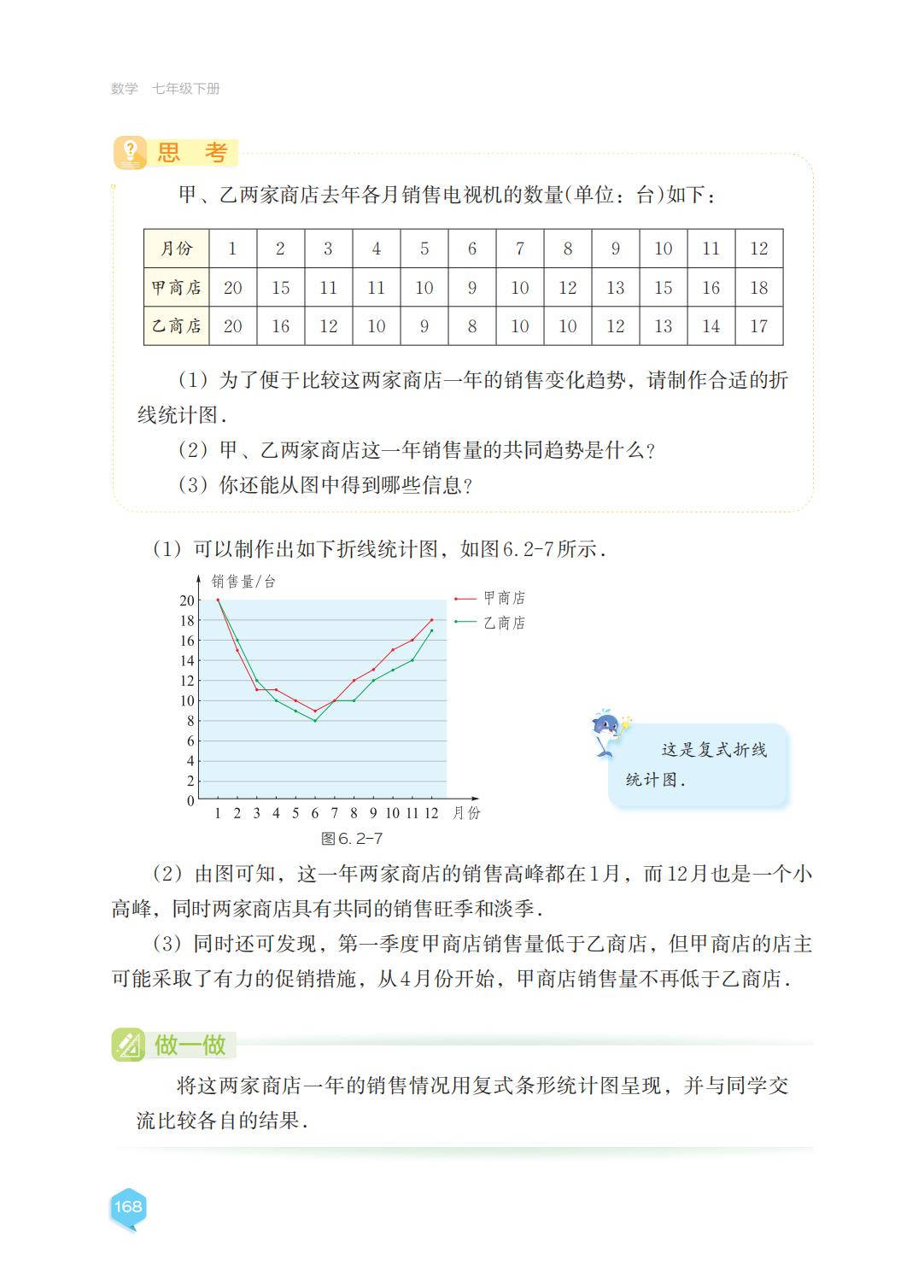 数学 七年级下册

思 考

甲、乙两家商店去年各月销售电视机的数量(单位：台)如下：

| 月份 | 1 | 2 | 3 | 4 | 5 | 6 | 7 | 8 | 9 | 10 | 11 | 12 |
|---|---|---|---|---|---|---|---|---|---|---|---|---|
| 甲商店 | 20 | 15 | 11 | 11 | 10 | 9 | 10 | 12 | 13 | 15 | 16 | 18 |
| 乙商店 | 20 | 16 | 12 | 10 | 9 | 8 | 10 | 10 | 12 | 13 | 14 | 17 |

(1) 为了便于比较这两家商店一年的销售变化趋势，请制作合适的折线统计图.

(2) 甲、乙两家商店这一年销售量的共同趋势是什么？

(3) 你还能从图中得到哪些信息？

(1) 可以制作出如下折线统计图，如图6.2-7所示.

销售量/台
20
18
16
14
12
10
8
6
4
2
0
1 2 3 4 5 6 7 8 9 10 11 12 月份
甲商店
乙商店
图6.2-7

这是复式折线统计图.

(2) 由图可知，这一年两家商店的销售高峰都在1月，而12月也是一个小高峰，同时两家商店具有共同的销售旺季和淡季.

(3) 同时还可发现，第一季度甲商店销售量低于乙商店，但甲商店的店主可能采取了有力的促销措施，从4月份开始，甲商店销售量不再低于乙商店.

做一做

将这两家商店一年的销售情况用复式条形统计图呈现，并与同学交流比较各自的结果.

168